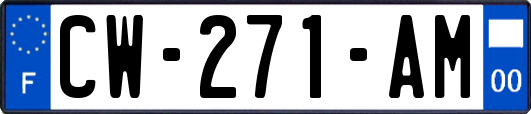 F
CW-271-AM
00